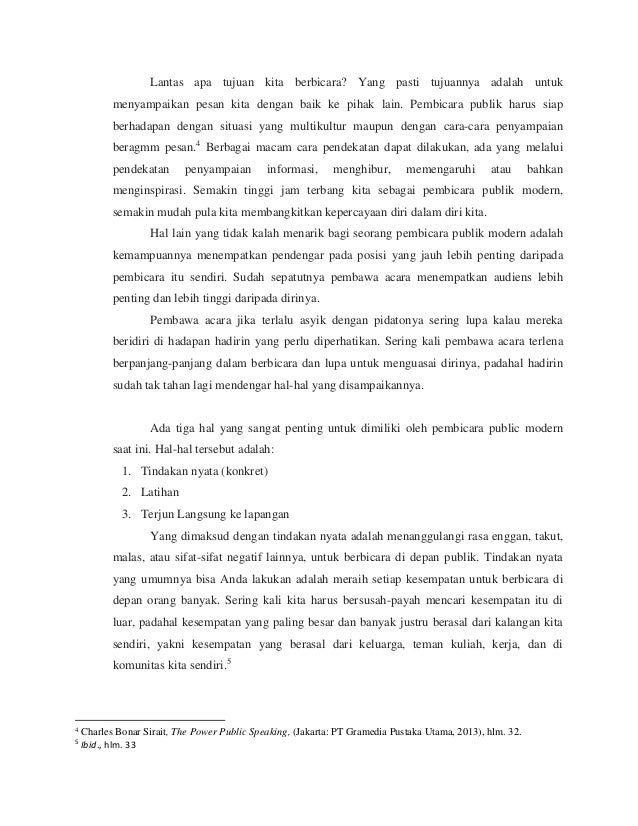 Lantas apa tujuan kita berbicara? Yang pasti tujuannya adalah untuk menyampaikan pesan kita dengan baik ke pihak lain. Pembicara publik harus siap berhadapan dengan situasi yang multikultur maupun dengan cara-cara penyampaian beragmm pesan.$^4$ Berbagai macam cara pendekatan dapat dilakukan, ada yang melalui pendekatan penyampaian informasi, menghibur, memengaruhi atau bahkan menginspirasi. Semakin tinggi jam terbang kita sebagai pembicara publik modern, semakin mudah pula kita membangkitkan kepercayaan diri dalam diri kita.

Hal lain yang tidak kalah menarik bagi seorang pembicara publik modern adalah kemampuannya menempatkan pendengar pada posisi yang jauh lebih penting daripada pembicara itu sendiri. Sudah sepatutnya pembawa acara menempatkan audiens lebih penting dan lebih tinggi daripada dirinya.

Pembawa acara jika terlalu asyik dengan pidatonya sering lupa kalau mereka beridiri di hadapan hadirin yang perlu diperhatikan. Sering kali pembawa acara terlena berpanjang-panjang dalam berbicara dan lupa untuk menguasai dirinya, padahal hadirin sudah tak tahan lagi mendengar hal-hal yang disampaikannya.

Ada tiga hal yang sangat penting untuk dimiliki oleh pembicara public modern saat ini. Hal-hal tersebut adalah:
1. Tindakan nyata (konkret)
2. Latihan
3. Terjun Langsung ke lapangan

Yang dimaksud dengan tindakan nyata adalah menanggulangi rasa enggan, takut, malas, atau sifat-sifat negatif lainnya, untuk berbicara di depan publik. Tindakan nyata yang umumnya bisa Anda lakukan adalah meraih setiap kesempatan untuk berbicara di depan orang banyak. Sering kali kita harus bersusah-payah mencari kesempatan itu di luar, padahal kesempatan yang paling besar dan banyak justru berasal dari kalangan kita sendiri, yakni kesempatan yang berasal dari keluarga, teman kuliah, kerja, dan di komunitas kita sendiri.$^5$

$^4$ Charles Bonar Sirait, The Power Public Speaking, (Jakarta: PT Gramedia Pustaka Utama, 2013), hlm. 32.
$^5$ Ibid., hlm. 33